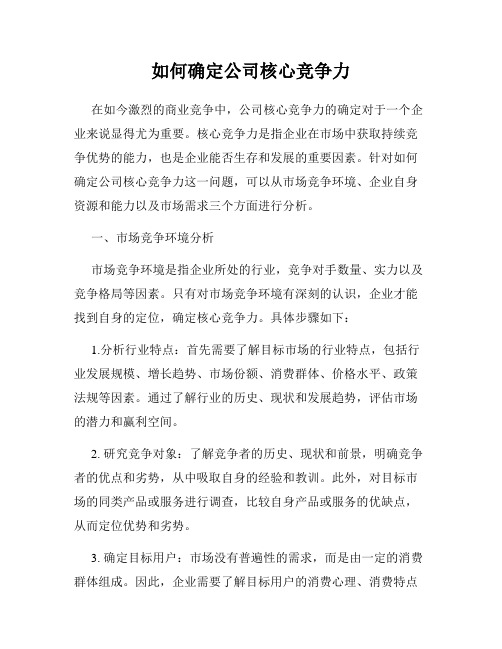 如何确定公司核心竞争力

在如今激烈的商业竞争中，公司核心竞争力的确定对于一个企业来说显得尤为重要。核心竞争力是指企业在市场中获取持续竞争优势的能力，也是企业能否生存和发展的重要因素。针对如何确定公司核心竞争力这一问题，可以从市场竞争环境、企业自身资源和能力以及市场需求三个方面进行分析。

一、市场竞争环境分析

市场竞争环境是指企业所处的行业，竞争对手数量、实力以及竞争格局等因素。只有对市场竞争环境有深刻的认识，企业才能找到自身的定位，确定核心竞争力。具体步骤如下：

1.分析行业特点：首先需要了解目标市场的行业特点，包括行业发展规模、增长趋势、市场份额、消费群体、价格水平、政策法规等因素。通过了解行业的历史、现状和发展趋势，评估市场的潜力和赢利空间。

2. 研究竞争对象：了解竞争者的历史、现状和前景，明确竞争者的优点和劣势，从中吸取自身的经验和教训。此外，对目标市场的同类产品或服务进行调查，比较自身产品或服务的优缺点，从而定位优势和劣势。

3. 确定目标用户：市场没有普遍性的需求，而是由一定的消费群体组成。因此，企业需要了解目标用户的消费心理、消费特点